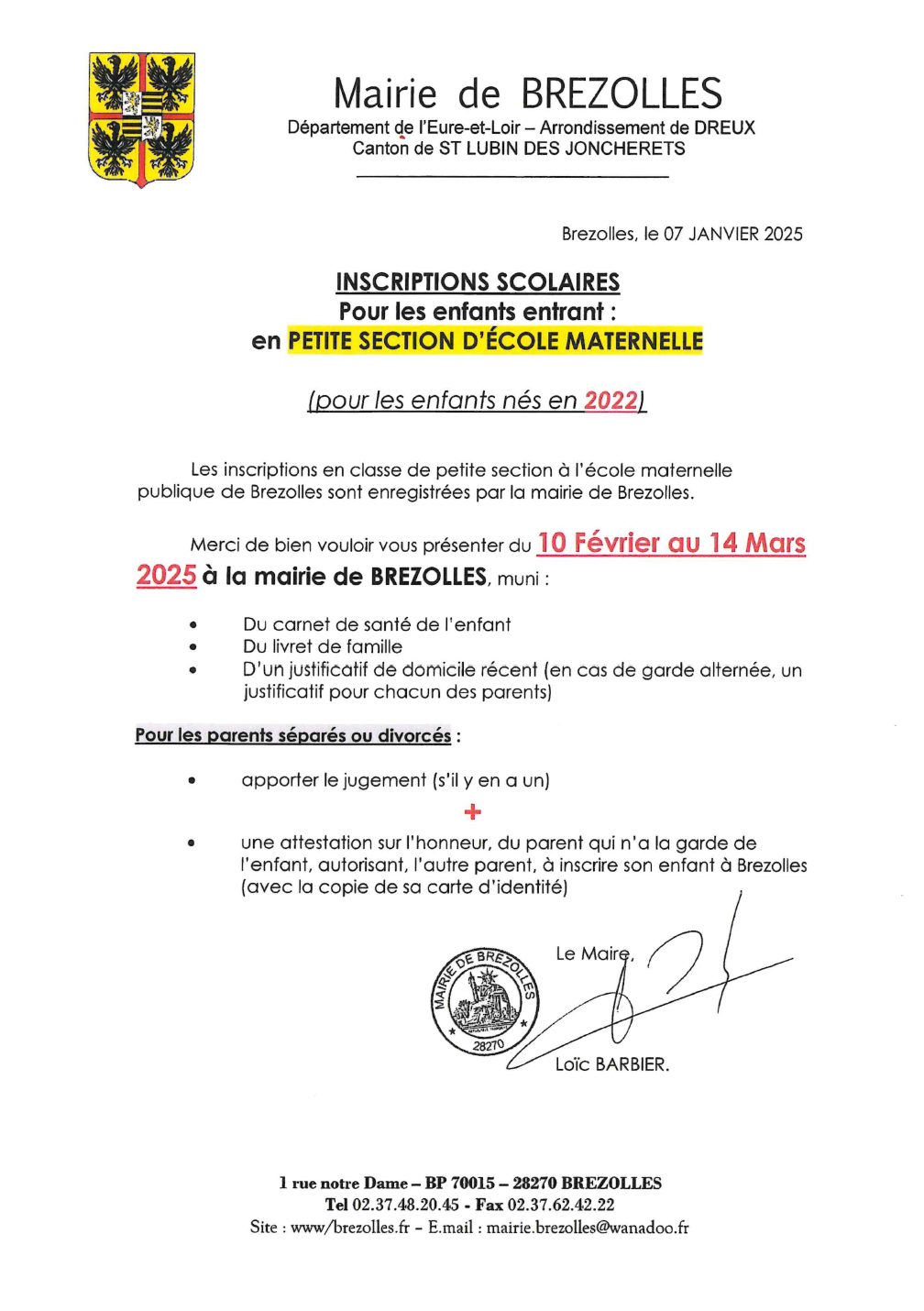 Mairie de BREZOLLES
Département de l'Eure-et-Loir – Arrondissement de DREUX
Canton de ST LUBIN DES JONCHERETS

Brezolles, le 07 JANVIER 2025

INSCRIPTIONS SCOLAIRES
Pour les enfants entrant :
en PETITE SECTION D'ÉCOLE MATERNELLE

(pour les enfants nés en 2022)

Les inscriptions en classe de petite section à l'école maternelle publique de Brezolles sont enregistrées par la mairie de Brezolles.

Merci de bien vouloir vous présenter du 10 Février au 14 Mars 2025 à la mairie de BREZOLLES, muni :

• Du carnet de santé de l'enfant
• Du livret de famille
• D'un justificatif de domicile récent (en cas de garde alternée, un justificatif pour chacun des parents)

Pour les parents séparés ou divorcés :

• apporter le jugement (s'il y en a un)

+

• une attestation sur l'honneur, du parent qui n'a la garde de l'enfant, autorisant, l'autre parent, à inscrire son enfant à Brezolles (avec la copie de sa carte d'identité)

MAIRIE DE BREZOLLES 28270

Le Maire,

Loïc BARBIER.

1 rue notre Dame – BP 70015 – 28270 BREZOLLES
Tel 02.37.48.20.45 - Fax 02.37.62.42.22
Site : www/brezolles.fr – E.mail : mairie.brezolles@wanadoo.fr